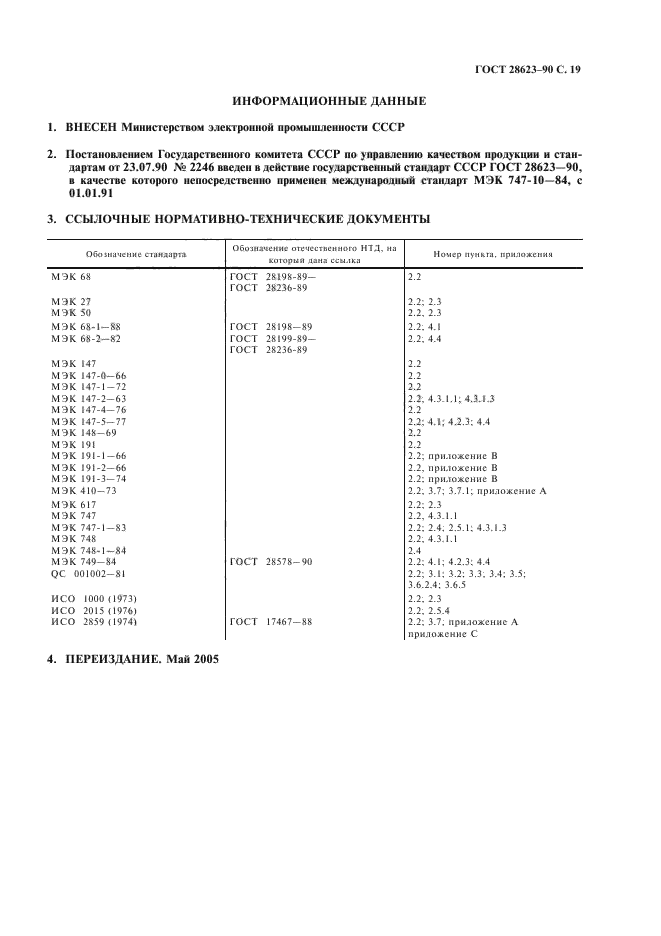 ГОСТ 28623–90 С. 19

ИНФОРМАЦИОННЫЕ ДАННЫЕ

1. ВНЕСЕН Министерством электронной промышленности СССР

2. Постановлением Государственного комитета СССР по управлению качеством продукции и стандартам от 23.07.90 № 2246 введен в действие государственный стандарт СССР ГОСТ 28623—90, в качестве которого непосредственно применен международный стандарт МЭК 747-10—84, с 01.01.91

3. ССЫЛОЧНЫЕ НОРМАТИВНО-ТЕХНИЧЕСКИЕ ДОКУМЕНТЫ

| Обозначение стандарта | Обозначение отечественного НТД, на который дана ссылка | Номер пункта, приложения |
|---|---|---|
| МЭК 68 | ГОСТ 28198-89— ГОСТ 28236-89 | 2.2 |
| МЭК 27 | | 2.2; 2.3 |
| МЭК 50 | | 2.2, 2.3 |
| МЭК 68-1—88 | ГОСТ 28198—89 | 2.2; 4.1 |
| МЭК 68-2—82 | ГОСТ 28199-89— ГОСТ 28236-89 | 2.2; 4.4 |
| МЭК 147 | | 2.2 |
| МЭК 147-0—66 | | 2.2 |
| МЭК 147-1—72 | | 2.2 |
| МЭК 147-2—63 | | 2.2; 4.3.1.1; 4.3.1.3 |
| МЭК 147-4—76 | | 2.2 |
| МЭК 147-5—77 | | 2.2; 4.1; 4.2.3; 4.4 |
| МЭК 148—69 | | 2.2 |
| МЭК 191 | | 2.2 |
| МЭК 191-1—66 | | 2.2; приложение В |
| МЭК 191-2—66 | | 2.2, приложение В |
| МЭК 191-3—74 | | 2.2; приложение В |
| МЭК 410—73 | | 2.2; 3.7; 3.7.1; приложение А |
| МЭК 617 | | 2.2; 2.3 |
| МЭК 747 | | 2.2, 4.3.1.1 |
| МЭК 747-1—83 | | 2.2; 2.4; 2.5.1; 4.3.1.3 |
| МЭК 748 | | 2.2; 4.3.1.1 |
| МЭК 748-1—84 | | 2.4 |
| МЭК 749—84 | ГОСТ 28578—90 | 2.2; 4.1; 4.2.3; 4.4 |
| QC 001002—81 | | 2.2; 3.1; 3.2; 3.3; 3.4; 3.5; 3.6.2.4; 3.6.5 |
| ИСО 1000 (1973) | | 2.2; 2.3 |
| ИСО 2015 (1976) | | 2.2; 2.5.4 |
| ИСО 2859 (1974) | ГОСТ 17467—88 | 2.2; 3.7; приложение А приложение С |

4. ПЕРЕИЗДАНИЕ. Май 2005